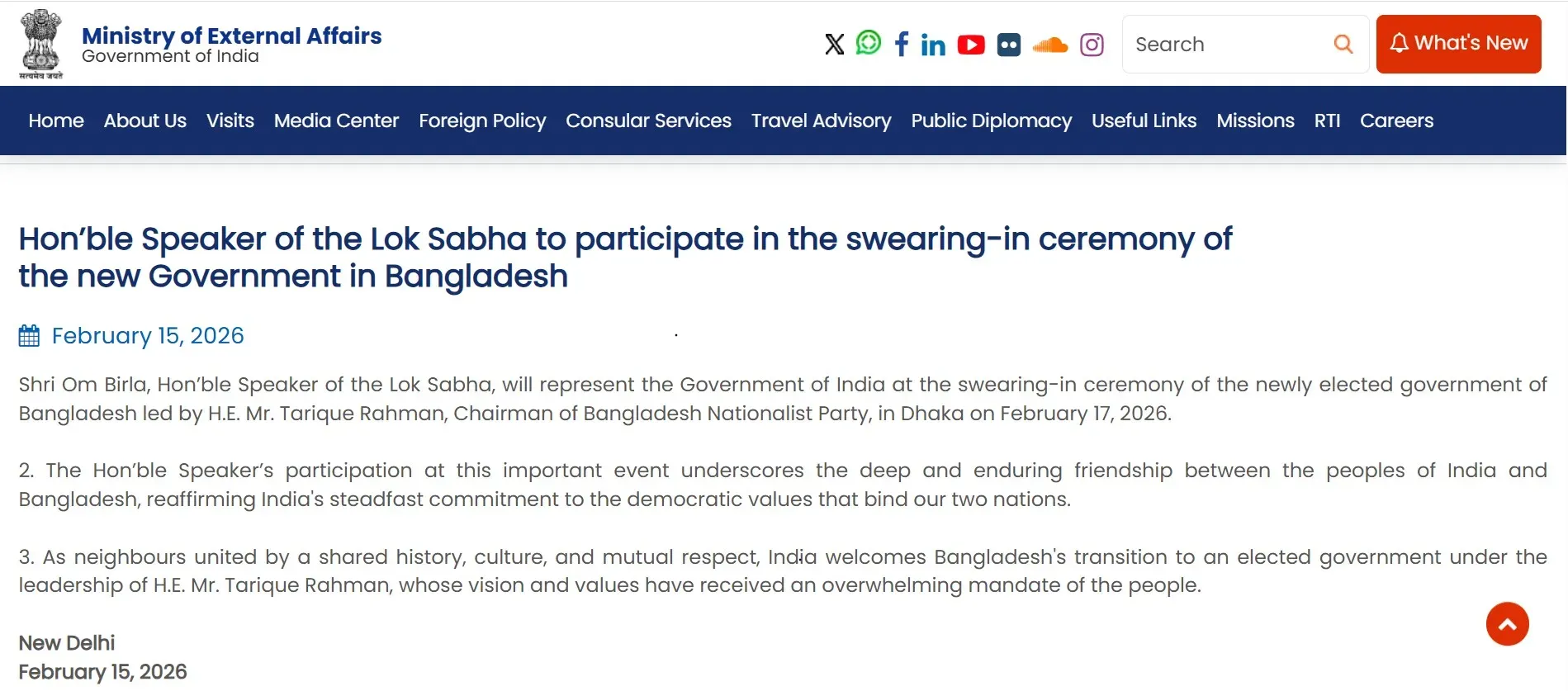 सत्यमेव जयते

Ministry of External Affairs
Government of India

Search

What's New

Home About Us Visits Media Center Foreign Policy Consular Services Travel Advisory Public Diplomacy Useful Links Missions RTI Careers

Hon’ble Speaker of the Lok Sabha to participate in the swearing-in ceremony of the new Government in Bangladesh

February 15, 2026

Shri Om Birla, Hon’ble Speaker of the Lok Sabha, will represent the Government of India at the swearing-in ceremony of the newly elected government of Bangladesh led by H.E. Mr. Tarique Rahman, Chairman of Bangladesh Nationalist Party, in Dhaka on February 17, 2026.

2. The Hon’ble Speaker’s participation at this important event underscores the deep and enduring friendship between the peoples of India and Bangladesh, reaffirming India's steadfast commitment to the democratic values that bind our two nations.

3. As neighbours united by a shared history, culture, and mutual respect, India welcomes Bangladesh's transition to an elected government under the leadership of H.E. Mr. Tarique Rahman, whose vision and values have received an overwhelming mandate of the people.

New Delhi
February 15, 2026